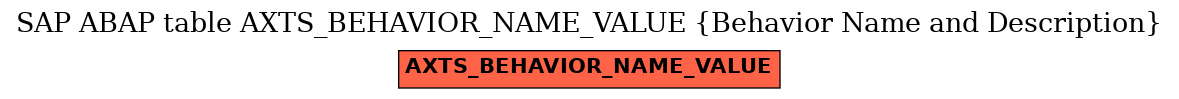 SAP ABAP table AXTS_BEHAVIOR_NAME_VALUE {Behavior Name and Description}

AXTS_BEHAVIOR_NAME_VALUE